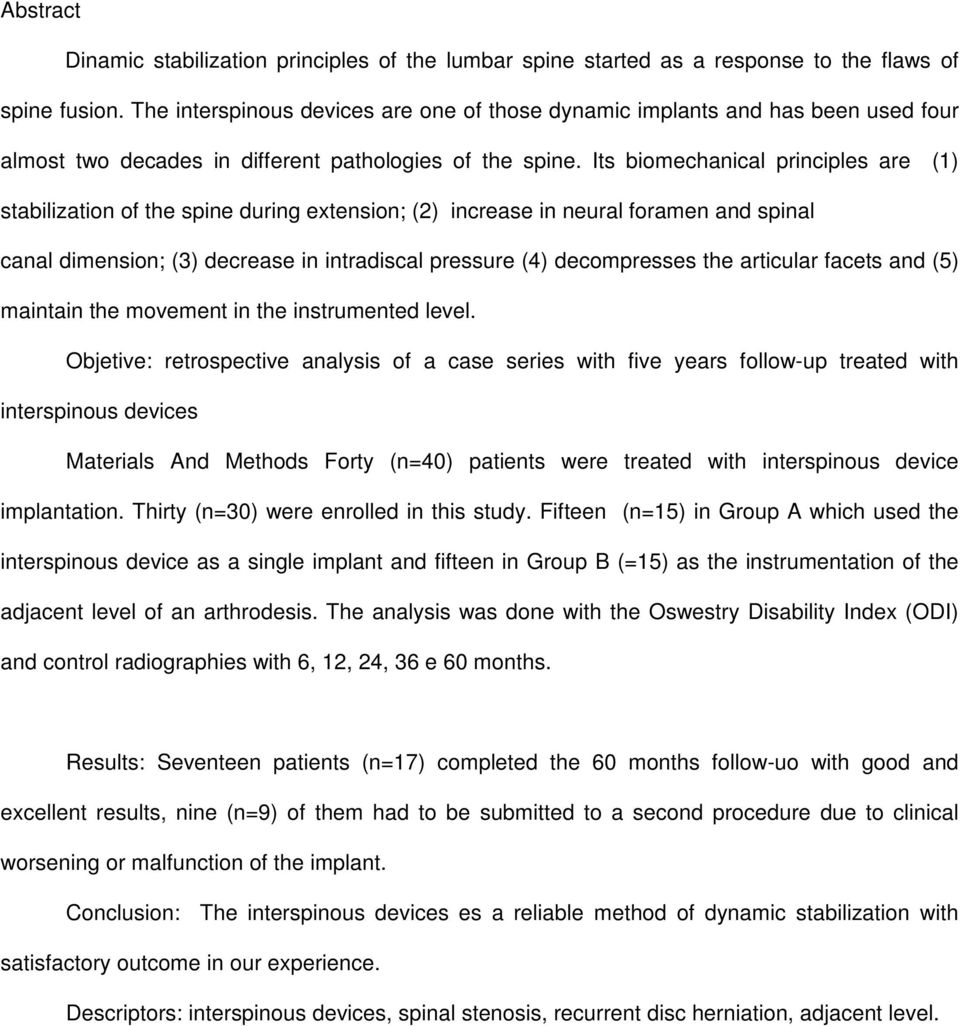 Abstract

Dinamic stabilization principles of the lumbar spine started as a response to the flaws of spine fusion. The interspinous devices are one of those dynamic implants and has been used four almost two decades in different pathologies of the spine. Its biomechanical principles are (1) stabilization of the spine during extension; (2) increase in neural foramen and spinal canal dimension; (3) decrease in intradiscal pressure (4) decompresses the articular facets and (5) maintain the movement in the instrumented level.

Objetive: retrospective analysis of a case series with five years follow-up treated with interspinous devices

Materials And Methods Forty (n=40) patients were treated with interspinous device implantation. Thirty (n=30) were enrolled in this study. Fifteen (n=15) in Group A which used the interspinous device as a single implant and fifteen in Group B (=15) as the instrumentation of the adjacent level of an arthrodesis. The analysis was done with the Oswestry Disability Index (ODI) and control radiographies with 6, 12, 24, 36 e 60 months.

Results: Seventeen patients (n=17) completed the 60 months follow-uo with good and excellent results, nine (n=9) of them had to be submitted to a second procedure due to clinical worsening or malfunction of the implant.

Conclusion: The interspinous devices es a reliable method of dynamic stabilization with satisfactory outcome in our experience.

Descriptors: interspinous devices, spinal stenosis, recurrent disc herniation, adjacent level.